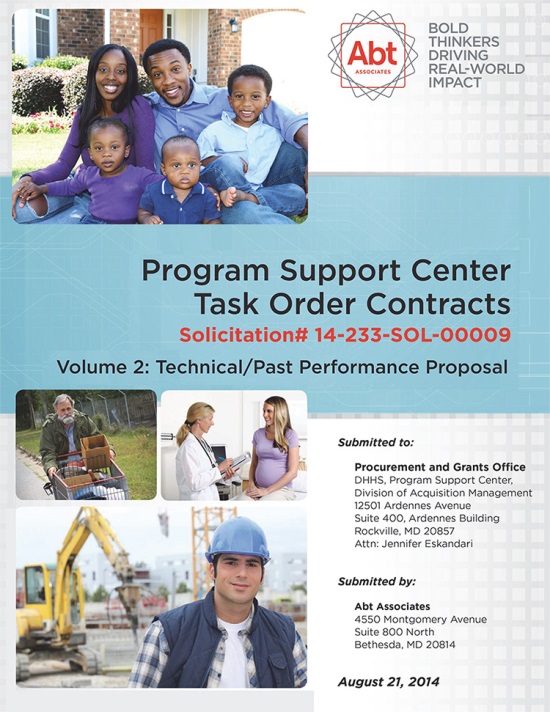 Abt ASSOCIATES

BOLD THINKERS DRIVING REAL-WORLD IMPACT

Program Support Center Task Order Contracts

Solicitation# 14-233-SOL-00009

Volume 2: Technical/Past Performance Proposal

Submitted to:

Procurement and Grants Office
DHHS, Program Support Center,
Division of Acquisition Management
12501 Ardennes Avenue
Suite 400, Ardennes Building
Rockville, MD 20857
Attn: Jennifer Eskandari

Submitted by:

Abt Associates
4550 Montgomery Avenue
Suite 800 North
Bethesda, MD 20814

August 21, 2014